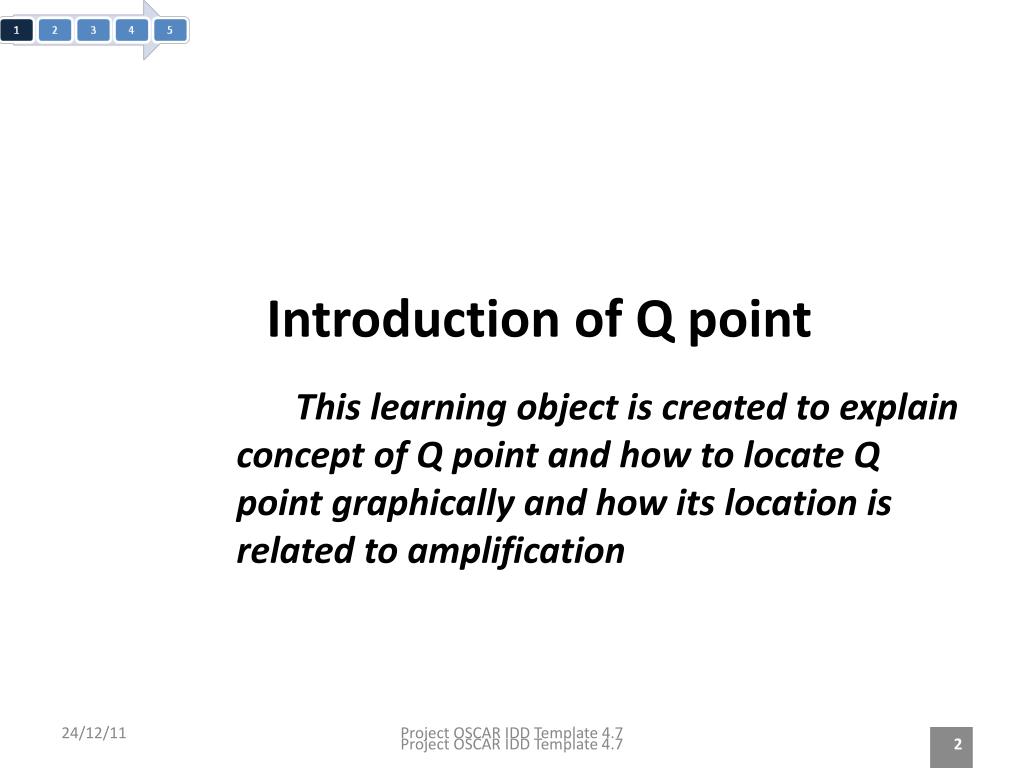 1 2 3 4 5

Introduction of Q point

This learning object is created to explain concept of Q point and how to locate Q point graphically and how its location is related to amplification

24/12/11

Project OSCAR IDD Template 4.7
Project OSCAR IDD Template 4.7

2